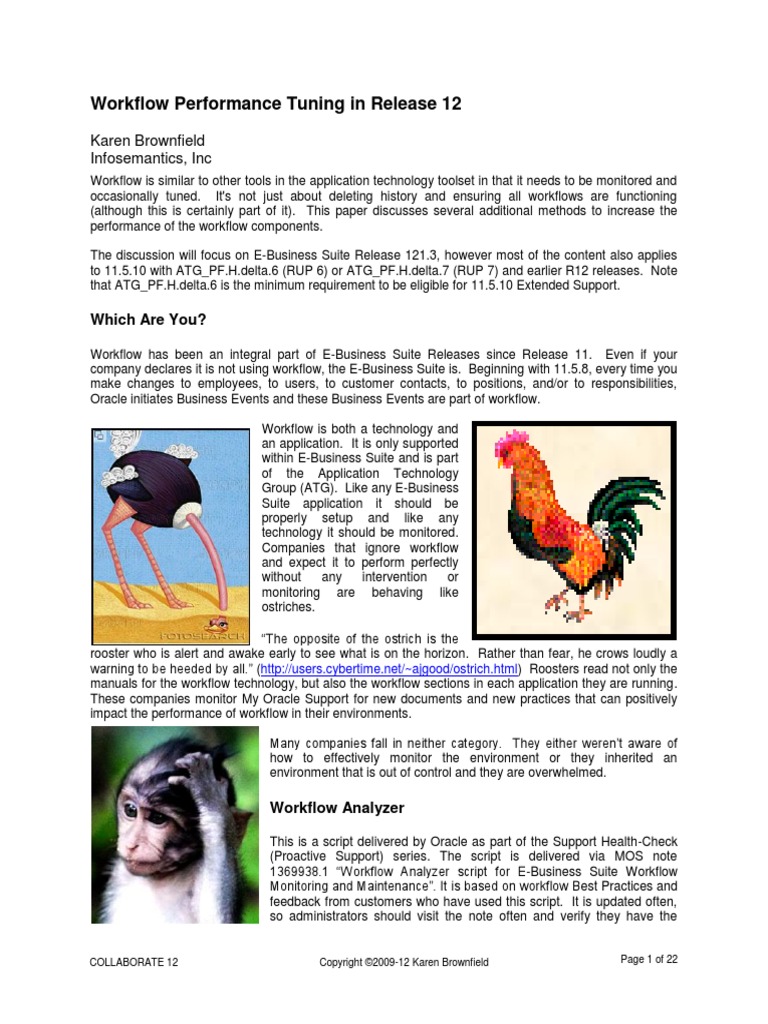 Workflow Performance Tuning in Release 12

Karen Brownfield
Infosemantics, Inc

Workflow is similar to other tools in the application technology toolset in that it needs to be monitored and occasionally tuned. It's not just about deleting history and ensuring all workflows are functioning (although this is certainly part of it). This paper discusses several additional methods to increase the performance of the workflow components.

The discussion will focus on E-Business Suite Release 121.3, however most of the content also applies to 11.5.10 with ATG_PF.H.delta.6 (RUP 6) or ATG_PF.H.delta.7 (RUP 7) and earlier R12 releases. Note that ATG_PF.H.delta.6 is the minimum requirement to be eligible for 11.5.10 Extended Support.

Which Are You?

Workflow has been an integral part of E-Business Suite Releases since Release 11. Even if your company declares it is not using workflow, the E-Business Suite is. Beginning with 11.5.8, every time you make changes to employees, to users, to customer contacts, to positions, and/or to responsibilities, Oracle initiates Business Events and these Business Events are part of workflow.

FOTOSEARCH

Workflow is both a technology and an application. It is only supported within E-Business Suite and is part of the Application Technology Group (ATG). Like any E-Business Suite application it should be properly setup and like any technology it should be monitored. Companies that ignore workflow and expect it to perform perfectly without any intervention or monitoring are behaving like ostriches.

"The opposite of the ostrich is the rooster who is alert and awake early to see what is on the horizon. Rather than fear, he crows loudly a warning to be heeded by all." (http://users.cybertime.net/~ajgood/ostrich.html) Roosters read not only the manuals for the workflow technology, but also the workflow sections in each application they are running. These companies monitor My Oracle Support for new documents and new practices that can positively impact the performance of workflow in their environments.

Many companies fall in neither category. They either weren't aware of how to effectively monitor the environment or they inherited an environment that is out of control and they are overwhelmed.

Workflow Analyzer

This is a script delivered by Oracle as part of the Support Health-Check (Proactive Support) series. The script is delivered via MOS note 1369938.1 "Workflow Analyzer script for E-Business Suite Workflow Monitoring and Maintenance". It is based on workflow Best Practices and feedback from customers who have used this script. It is updated often, so administrators should visit the note often and verify they have the

COLLABORATE 12
Copyright ©2009-12 Karen Brownfield
Page 1 of 22